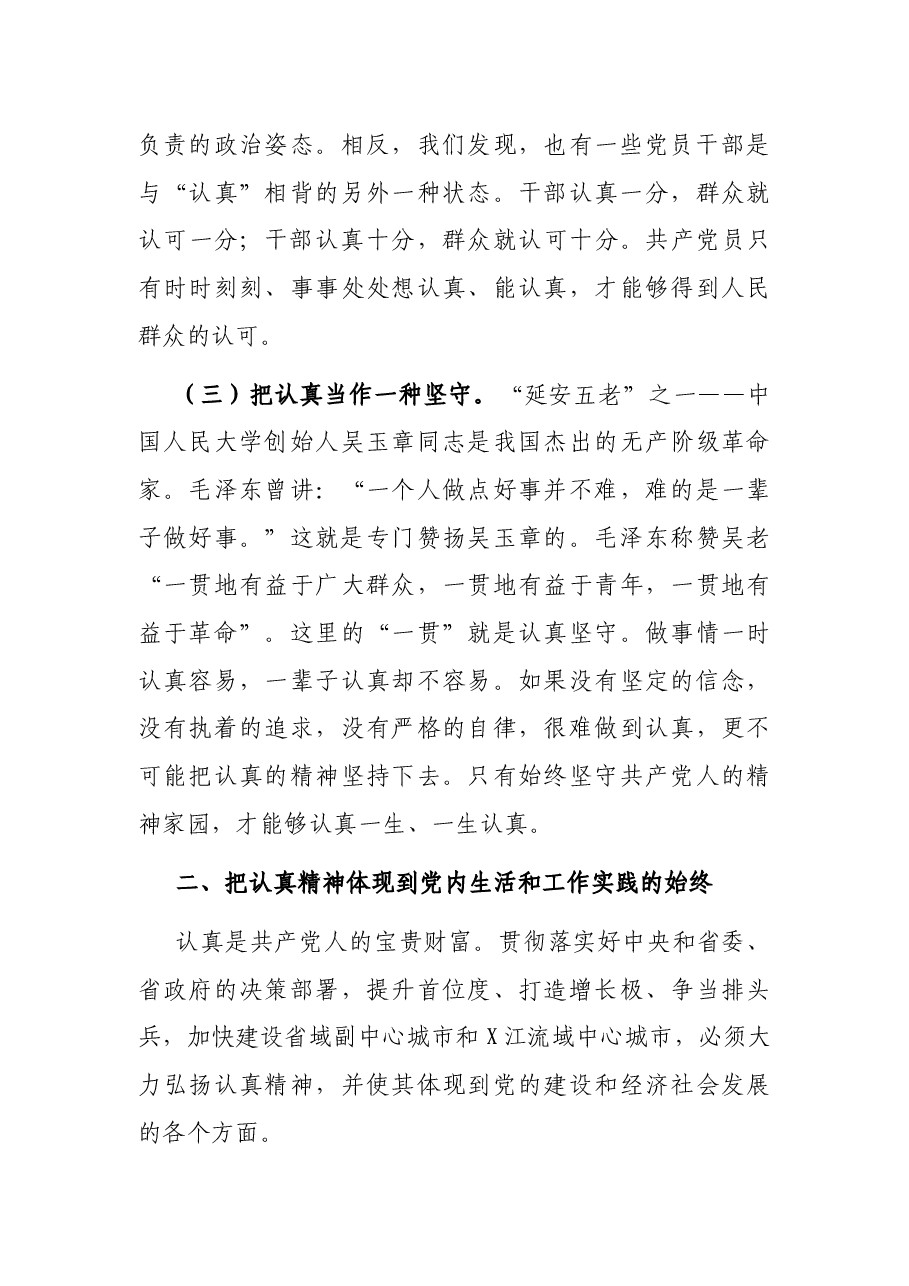 负责的政治姿态。相反，我们发现，也有一些党员干部是与“认真”相背的另外一种状态。干部认真一分，群众就认可一分；干部认真十分，群众就认可十分。共产党员只有时时刻刻、事事处处想认真、能认真，才能够得到人民群众的认可。

（三）把认真当作一种坚守。“延安五老”之一——中国人民大学创始人吴玉章同志是我国杰出的无产阶级革命家。毛泽东曾讲：“一个人做点好事并不难，难的是一辈子做好事。”这就是专门赞扬吴玉章的。毛泽东称赞吴老“一贯地有益于广大群众，一贯地有益于青年，一贯地有益于革命”。这里的“一贯”就是认真坚守。做事情一时认真容易，一辈子认真却不容易。如果没有坚定的信念，没有执着的追求，没有严格的自律，很难做到认真，更不可能把认真的精神坚持下去。只有始终坚守共产党人的精神家园，才能够认真一生、一生认真。

二、把认真精神体现到党内生活和工作实践的始终

认真是共产党人的宝贵财富。贯彻落实好中央和省委、省政府的决策部署，提升首位度、打造增长极、争当排头兵，加快建设省域副中心城市和X江流域中心城市，必须大力弘扬认真精神，并使其体现到党的建设和经济社会发展的各个方面。